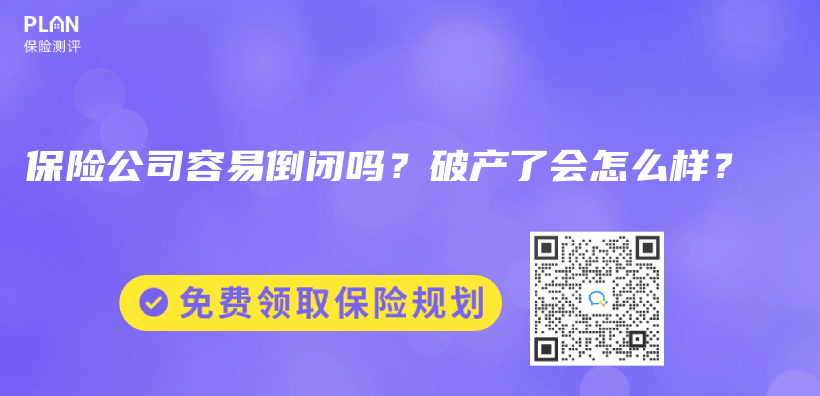 PLAN
保险测评

保险公司容易倒闭吗？破产了会怎么样？

免费领取保险规划